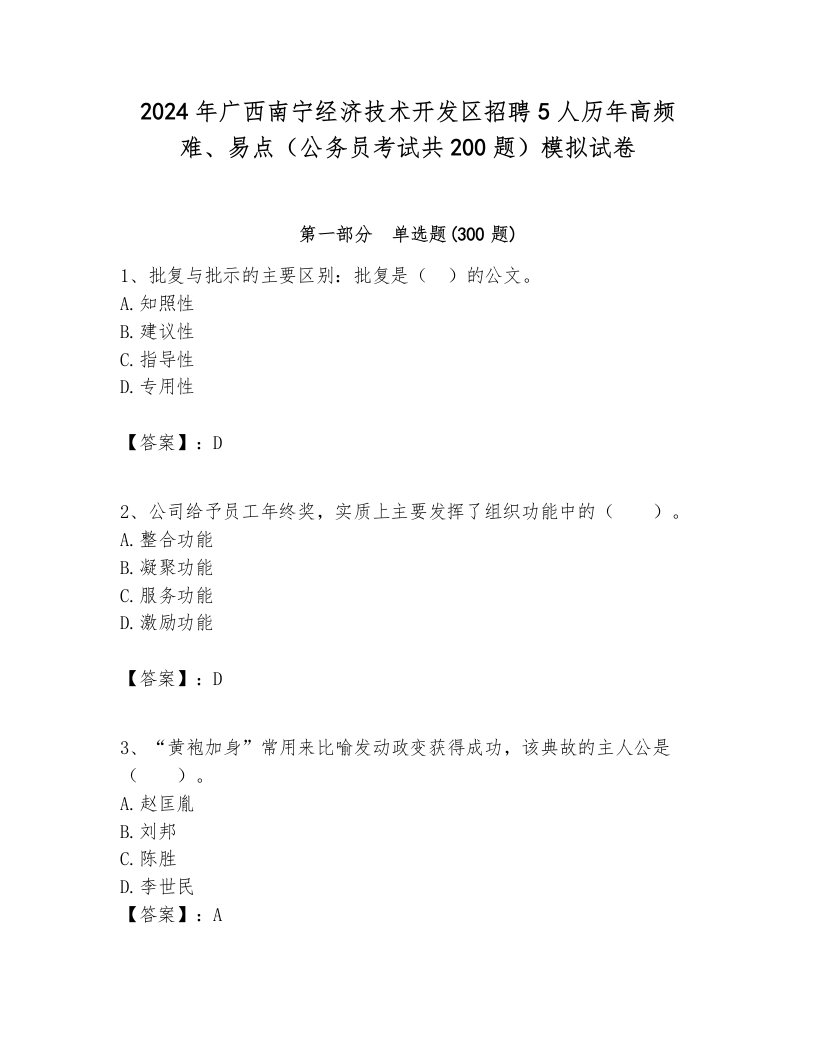 2024年广西南宁经济技术开发区招聘5人历年高频难、易点（公务员考试共200题）模拟试卷

第一部分　单选题(300题)

1、批复与批示的主要区别：批复是（　）的公文。
A. 知照性
B. 建议性
C. 指导性
D. 专用性

【答案】：D

2、公司给予员工年终奖，实质上主要发挥了组织功能中的（　　）。
A. 整合功能
B. 凝聚功能
C. 服务功能
D. 激励功能

【答案】：D

3、“黄袍加身”常用来比喻发动政变获得成功，该典故的主人公是（　　）。
A. 赵匡胤
B. 刘邦
C. 陈胜
D. 李世民
【答案】：A